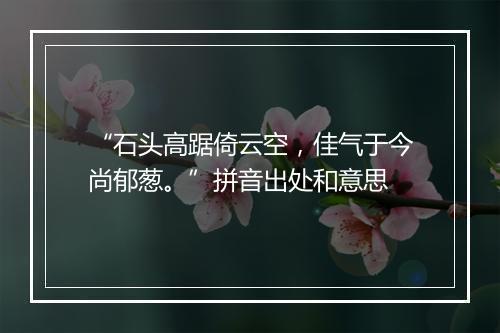 “石头高踞倚云空，佳气于今尚郁葱。”拼音出处和意思